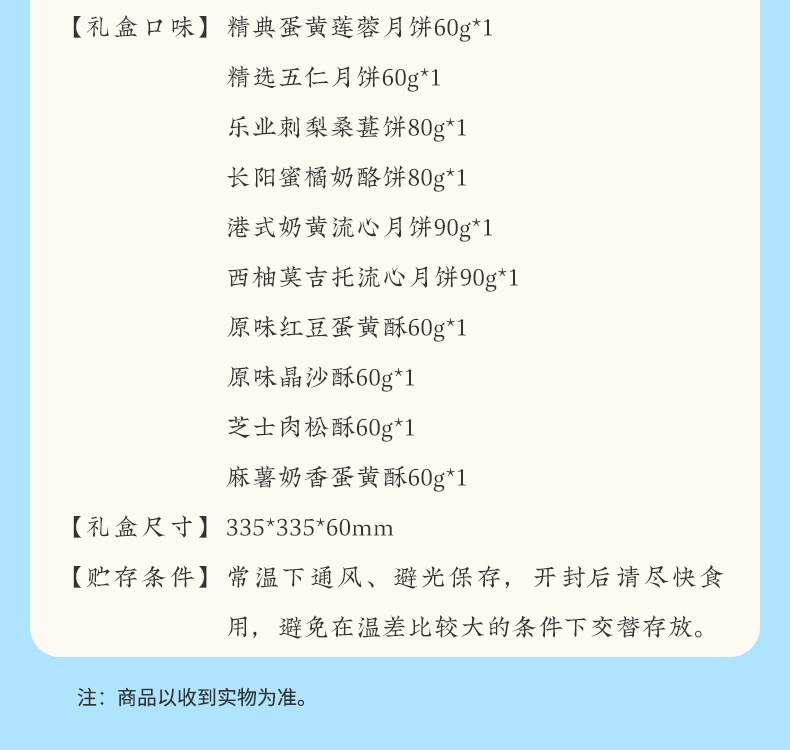 【礼盒口味】精典蛋黄莲蓉月饼60g*1
精选五仁月饼60g*1
乐业刺梨桑葚饼80g*1
长阳蜜橘奶酪饼80g*1
港式奶黄流心月饼90g*1
西柚莫吉托流心月饼90g*1
原味红豆蛋黄酥60g*1
原味晶沙酥60g*1
芝士肉松酥60g*1
麻薯奶香蛋黄酥60g*1

【礼盒尺寸】335*335*60mm

【贮存条件】常温下通风、避光保存，开封后请尽快食用，避免在温差比较大的条件下交替存放。

注：商品以收到实物为准。